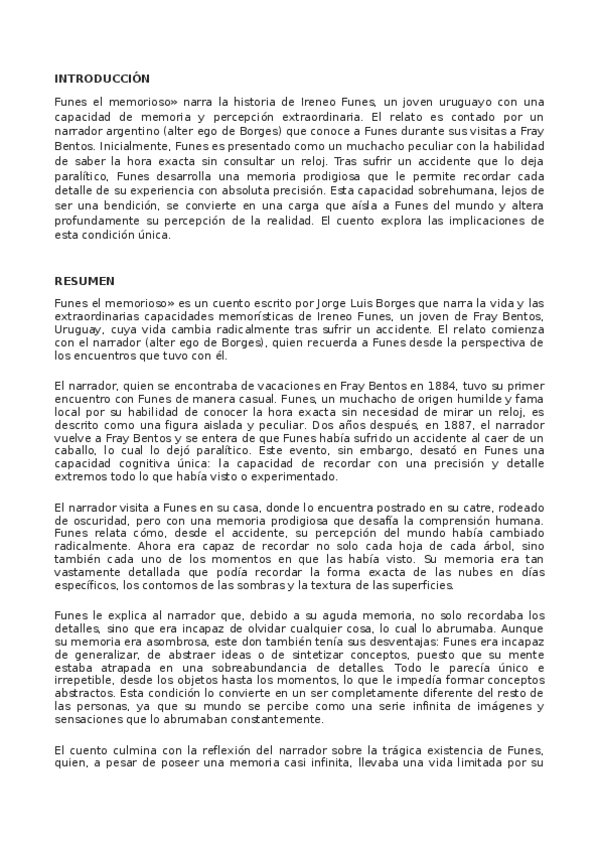 INTRODUCCIÓN

Funes el memorioso» narra la historia de Ireneo Funes, un joven uruguayo con una capacidad de memoria y percepción extraordinaria. El relato es contado por un narrador argentino (alter ego de Borges) que conoce a Funes durante sus visitas a Fray Bentos. Inicialmente, Funes es presentado como un muchacho peculiar con la habilidad de saber la hora exacta sin consultar un reloj. Tras sufrir un accidente que lo deja paralítico, Funes desarrolla una memoria prodigiosa que le permite recordar cada detalle de su experiencia con absoluta precisión. Esta capacidad sobrehumana, lejos de ser una bendición, se convierte en una carga que aísla a Funes del mundo y altera profundamente su percepción de la realidad. El cuento explora las implicaciones de esta condición única.

RESUMEN

Funes el memorioso» es un cuento escrito por Jorge Luis Borges que narra la vida y las extraordinarias capacidades memorísticas de Ireneo Funes, un joven de Fray Bentos, Uruguay, cuya vida cambia radicalmente tras sufrir un accidente. El relato comienza con el narrador (alter ego de Borges), quien recuerda a Funes desde la perspectiva de los encuentros que tuvo con él.

El narrador, quien se encontraba de vacaciones en Fray Bentos en 1884, tuvo su primer encuentro con Funes de manera casual. Funes, un muchacho de origen humilde y fama local por su habilidad de conocer la hora exacta sin necesidad de mirar un reloj, es descrito como una figura aislada y peculiar. Dos años después, en 1887, el narrador vuelve a Fray Bentos y se entera de que Funes había sufrido un accidente al caer de un caballo, lo cual lo dejó paralítico. Este evento, sin embargo, desató en Funes una capacidad cognitiva única: la capacidad de recordar con una precisión y detalle extremos todo lo que había visto o experimentado.

El narrador visita a Funes en su casa, donde lo encuentra postrado en su catre, rodeado de oscuridad, pero con una memoria prodigiosa que desafía la comprensión humana. Funes relata cómo, desde el accidente, su percepción del mundo había cambiado radicalmente. Ahora era capaz de recordar no solo cada hoja de cada árbol, sino también cada uno de los momentos en que las había visto. Su memoria era tan vastamente detallada que podía recordar la forma exacta de las nubes en días específicos, los contornos de las sombras y la textura de las superficies.

Funes le explica al narrador que, debido a su aguda memoria, no solo recordaba los detalles, sino que era incapaz de olvidar cualquier cosa, lo cual lo abrumaba. Aunque su memoria era asombrosa, este don también tenía sus desventajas: Funes era incapaz de generalizar, de abstraer ideas o de sintetizar conceptos, puesto que su mente estaba atrapada en una sobreabundancia de detalles. Todo le parecía único e irrepetible, desde los objetos hasta los momentos, lo que le impedía formar conceptos abstractos. Esta condición lo convierte en un ser completamente diferente del resto de las personas, ya que su mundo se percibe como una serie infinita de imágenes y sensaciones que lo abrumaban constantemente.

El cuento culmina con la reflexión del narrador sobre la trágica existencia de Funes, quien, a pesar de poseer una memoria casi infinita, llevaba una vida limitada por su